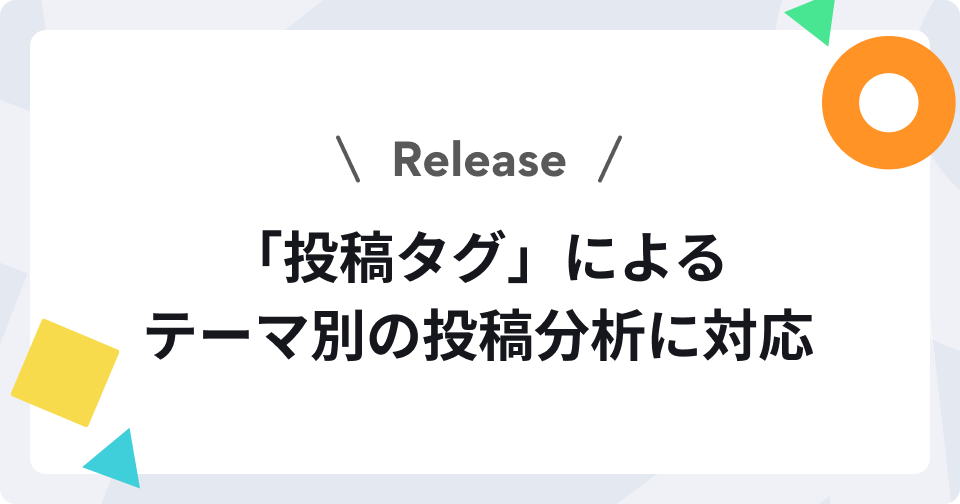 \ Release /

「投稿タグ」による
テーマ別の投稿分析に対応